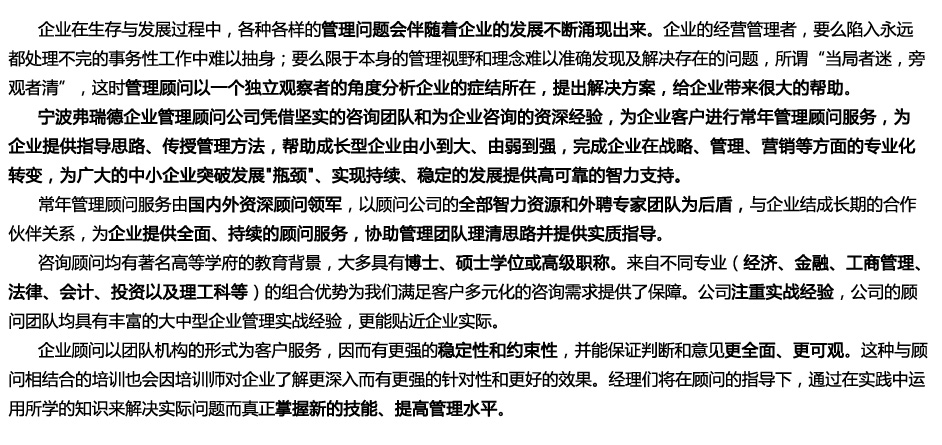 企业在生存与发展过程中，各种各样的管理问题会伴随着企业的发展不断涌现出来。企业的经营管理者，要么陷入永远都处理不完的事务性工作中难以抽身；要么限于本身的管理视野和理念难以准确发现及解决存在的问题，所谓“当局者迷，旁观者清”，这时管理顾问以一个独立观察者的角度分析企业的症结所在，提出解决方案，给企业带来很大的帮助。

宁波弗瑞德企业管理顾问公司凭借坚实的咨询团队和为企业咨询的资深经验，为企业客户进行常年管理顾问服务，为企业提供指导思路、传授管理方法，帮助成长型企业由小到大、由弱到强，完成企业在战略、管理、营销等方面的专业化转变，为广大的中小企业突破发展"瓶颈"、实现持续、稳定的发展提供高可靠的智力支持。

常年管理顾问服务由国内外资深顾问领军，以顾问公司的全部智力资源和外聘专家团队为后盾，与企业结成长期的合作伙伴关系，为企业提供全面、持续的顾问服务，协助管理团队理清思路并提供实质指导。

咨询顾问均有著名高等学府的教育背景，大多具有博士、硕士学位或高级职称。来自不同专业（经济、金融、工商管理、法律、会计、投资以及理工科等）的组合优势为我们满足客户多元化的咨询需求提供了保障。公司注重实战经验，公司的顾问团队均具有丰富的大中型企业管理实战经验，更能贴近企业实际。

企业顾问以团队机构的形式为客户服务，因而有更强的稳定性和约束性，并能保证判断和意见更全面、更可观。这种与顾问相结合的培训也会因培训师对企业了解更深入而有更强的针对性和更好的效果。经理们将在顾问的指导下，通过在实践中运用所学的知识来解决实际问题而真正掌握新的技能、提高管理水平。